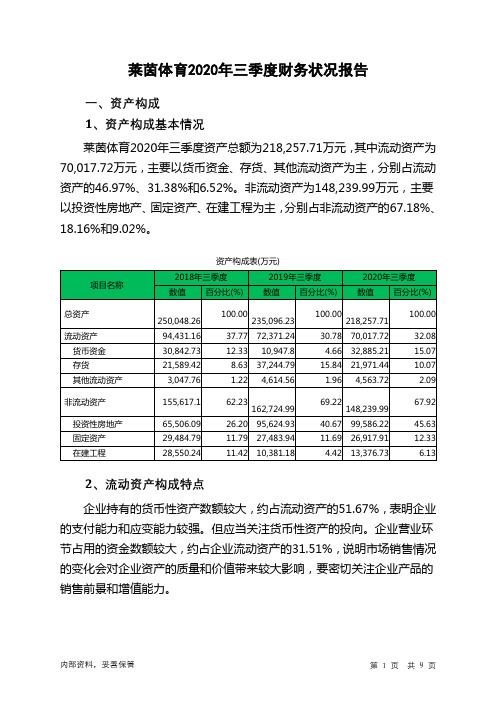 莱茵体育2020年三季度财务状况报告

一、资产构成

1、资产构成基本情况

莱茵体育2020年三季度资产总额为218,257.71万元，其中流动资产为70,017.72万元，主要以货币资金、存货、其他流动资产为主，分别占流动资产的46.97%、31.38%和6.52%。非流动资产为148,239.99万元，主要以投资性房地产、固定资产、在建工程为主，分别占非流动资产的67.18%、18.16%和9.02%。

资产构成表(万元)

| 项目名称 | 2018年三季度 数值 | 2018年三季度 百分比(%) | 2019年三季度 数值 | 2019年三季度 百分比(%) | 2020年三季度 数值 | 2020年三季度 百分比(%) |
|---|---|---|---|---|---|---|
| 总资产 | 250,048.26 | 100.00 | 235,096.23 | 100.00 | 218,257.71 | 100.00 |
| 流动资产 | 94,431.16 | 37.77 | 72,371.24 | 30.78 | 70,017.72 | 32.08 |
| 货币资金 | 30,842.73 | 12.33 | 10,947.8 | 4.66 | 32,885.21 | 15.07 |
| 存货 | 21,589.42 | 8.63 | 37,244.79 | 15.84 | 21,971.44 | 10.07 |
| 其他流动资产 | 3,047.76 | 1.22 | 4,614.56 | 1.96 | 4,563.72 | 2.09 |
| 非流动资产 | 155,617.1 | 62.23 | 162,724.99 | 69.22 | 148,239.99 | 67.92 |
| 投资性房地产 | 65,506.09 | 26.20 | 95,624.93 | 40.67 | 99,586.22 | 45.63 |
| 固定资产 | 29,484.79 | 11.79 | 27,483.94 | 11.69 | 26,917.91 | 12.33 |
| 在建工程 | 28,550.24 | 11.42 | 10,381.18 | 4.42 | 13,376.73 | 6.13 |

2、流动资产构成特点

企业持有的货币性资产数额较大，约占流动资产的51.67%，表明企业的支付能力和应变能力较强。但应当关注货币性资产的投向。企业营业环节占用的资金数额较大，约占企业流动资产的31.51%，说明市场销售情况的变化会对企业资产的质量和价值带来较大影响，要密切关注企业产品的销售前景和增值能力。

内部资料，妥善保管

第 1 页 共 9 页